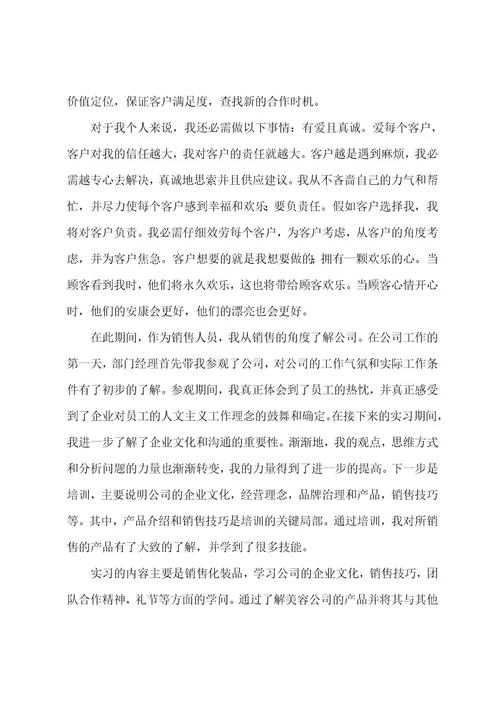 价值定位，保证客户满足度，查找新的合作时机。

对于我个人来说，我还必需做以下事情：有爱且真诚。爱每个客户，客户对我的信任越大，我对客户的责任就越大。客户越是遇到麻烦，我必需越专心去解决，真诚地思索并且供应建议。我从不吝啬自己的力气和帮忙，并尽力使每个客户感到幸福和欢乐；要负责任。假如客户选择我，我将对客户负责。我必需仔细效劳每个客户，为客户考虑，从客户的角度考虑，并为客户焦急。客户想要的就是我想要做的；拥有一颗欢乐的心。当顾客看到我时，他们将永久欢乐，这也将带给顾客欢乐。当顾客心情开心时，他们的安康会更好，他们的漂亮也会更好。

在此期间，作为销售人员，我从销售的角度了解公司。在公司工作的第一天，部门经理首先带我参观了公司，对公司的工作气氛和实际工作条件有了初步的了解。参观期间，我真正体会到了员工的热忱，并真正感受到了企业对员工的人文主义工作理念的鼓舞和确定。在接下来的实习期间，我进一步了解了企业文化和沟通的重要性。渐渐地，我的观点，思维方式和分析问题的力量也渐渐转变，我的力量得到了进一步的提高。下一步是培训，主要说明公司的企业文化，经营理念，品牌治理和产品，销售技巧等。其中，产品介绍和销售技巧是培训的关键局部。通过培训，我对所销售的产品有了大致的了解，并学到了很多技能。

实习的内容主要是销售化装品，学习公司的企业文化，销售技巧，团队合作精神，礼节等方面的学问。通过了解美容公司的产品并将其与其他